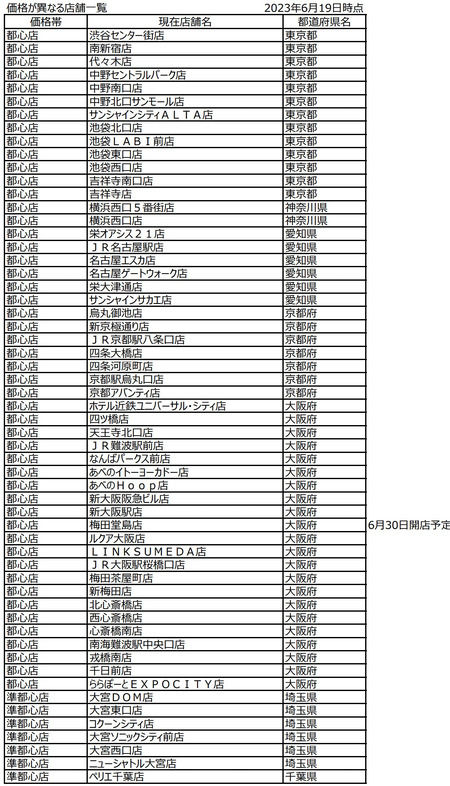 価格が異なる店舗一覧　2023年6月19日時点

| 価格帯 | 現在店舗名 | 都道府県名 | |
|---|---|---|---|
| 都心店 | 渋谷センター街店 | 東京都 | |
| 都心店 | 南新宿店 | 東京都 | |
| 都心店 | 代々木店 | 東京都 | |
| 都心店 | 中野セントラルパーク店 | 東京都 | |
| 都心店 | 中野南口店 | 東京都 | |
| 都心店 | 中野北口サンモール店 | 東京都 | |
| 都心店 | サンシャインシティＡＬＴＡ店 | 東京都 | |
| 都心店 | 池袋北口店 | 東京都 | |
| 都心店 | 池袋ＬＡＢＩ前店 | 東京都 | |
| 都心店 | 池袋東口店 | 東京都 | |
| 都心店 | 池袋西口店 | 東京都 | |
| 都心店 | 吉祥寺南口店 | 東京都 | |
| 都心店 | 吉祥寺店 | 東京都 | |
| 都心店 | 横浜西口５番街店 | 神奈川県 | |
| 都心店 | 横浜西口店 | 神奈川県 | |
| 都心店 | 栄オアシス２１店 | 愛知県 | |
| 都心店 | ＪＲ名古屋駅店 | 愛知県 | |
| 都心店 | 名古屋エスカ店 | 愛知県 | |
| 都心店 | 名古屋ゲートウォーク店 | 愛知県 | |
| 都心店 | 栄大津通店 | 愛知県 | |
| 都心店 | サンシャインサカエ店 | 愛知県 | |
| 都心店 | 烏丸御池店 | 京都府 | |
| 都心店 | 新京極通り店 | 京都府 | |
| 都心店 | ＪＲ京都駅八条口店 | 京都府 | |
| 都心店 | 四条大橋店 | 京都府 | |
| 都心店 | 四条河原町店 | 京都府 | |
| 都心店 | 京都駅烏丸口店 | 京都府 | |
| 都心店 | 京都アバンティ店 | 京都府 | |
| 都心店 | ホテル近鉄ユニバーサル・シティ店 | 大阪府 | |
| 都心店 | 四ツ橋店 | 大阪府 | |
| 都心店 | 天王寺北口店 | 大阪府 | |
| 都心店 | ＪＲ難波駅前店 | 大阪府 | |
| 都心店 | なんばパークス前店 | 大阪府 | |
| 都心店 | あべのイトーヨーカドー店 | 大阪府 | |
| 都心店 | あべのＨｏｏｐ店 | 大阪府 | |
| 都心店 | 新大阪阪急ビル店 | 大阪府 | |
| 都心店 | 新大阪駅店 | 大阪府 | |
| 都心店 | 梅田堂島店 | 大阪府 | 6月30日開店予定 |
| 都心店 | ルクア大阪店 | 大阪府 | |
| 都心店 | ＬＩＮＫＳＵＭＥＤＡ店 | 大阪府 | |
| 都心店 | ＪＲ大阪駅桜橋口店 | 大阪府 | |
| 都心店 | 梅田茶屋町店 | 大阪府 | |
| 都心店 | 新梅田店 | 大阪府 | |
| 都心店 | 北心斎橋店 | 大阪府 | |
| 都心店 | 西心斎橋店 | 大阪府 | |
| 都心店 | 心斎橋南店 | 大阪府 | |
| 都心店 | 南海難波駅中央口店 | 大阪府 | |
| 都心店 | 戎橋南店 | 大阪府 | |
| 都心店 | 千日前店 | 大阪府 | |
| 都心店 | ららぽーとＥＸＰＯＣＩＴＹ店 | 大阪府 | |
| 準都心店 | 大宮ＤＯＭ店 | 埼玉県 | |
| 準都心店 | 大宮東口店 | 埼玉県 | |
| 準都心店 | コクーンシティ店 | 埼玉県 | |
| 準都心店 | 大宮ソニックシティ前店 | 埼玉県 | |
| 準都心店 | 大宮西口店 | 埼玉県 | |
| 準都心店 | ニューシャトル大宮店 | 埼玉県 | |
| 準都心店 | ペリエ千葉店 | 千葉県 | |